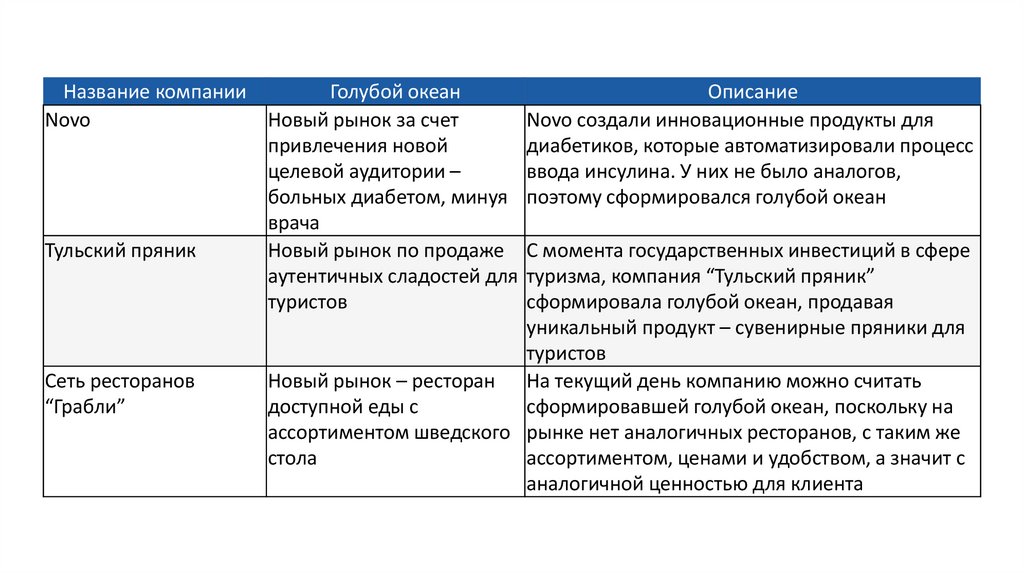 | Название компании | Голубой океан | Описание |
|---|---|---|
| Novo | Новый рынок за счет привлечения новой целевой аудитории – больных диабетом, минуя врача | Novo создали инновационные продукты для диабетиков, которые автоматизировали процесс ввода инсулина. У них не было аналогов, поэтому сформировался голубой океан |
| Тульский пряник | Новый рынок по продаже аутентичных сладостей для туристов | С момента государственных инвестиций в сфере туризма, компания “Тульский пряник” сформировала голубой океан, продавая уникальный продукт – сувенирные пряники для туристов |
| Сеть ресторанов “Грабли” | Новый рынок – ресторан доступной еды с ассортиментом шведского стола | На текущий день компанию можно считать сформировавшей голубой океан, поскольку на рынке нет аналогичных ресторанов, с таким же ассортиментом, ценами и удобством, а значит с аналогичной ценностью для клиента |